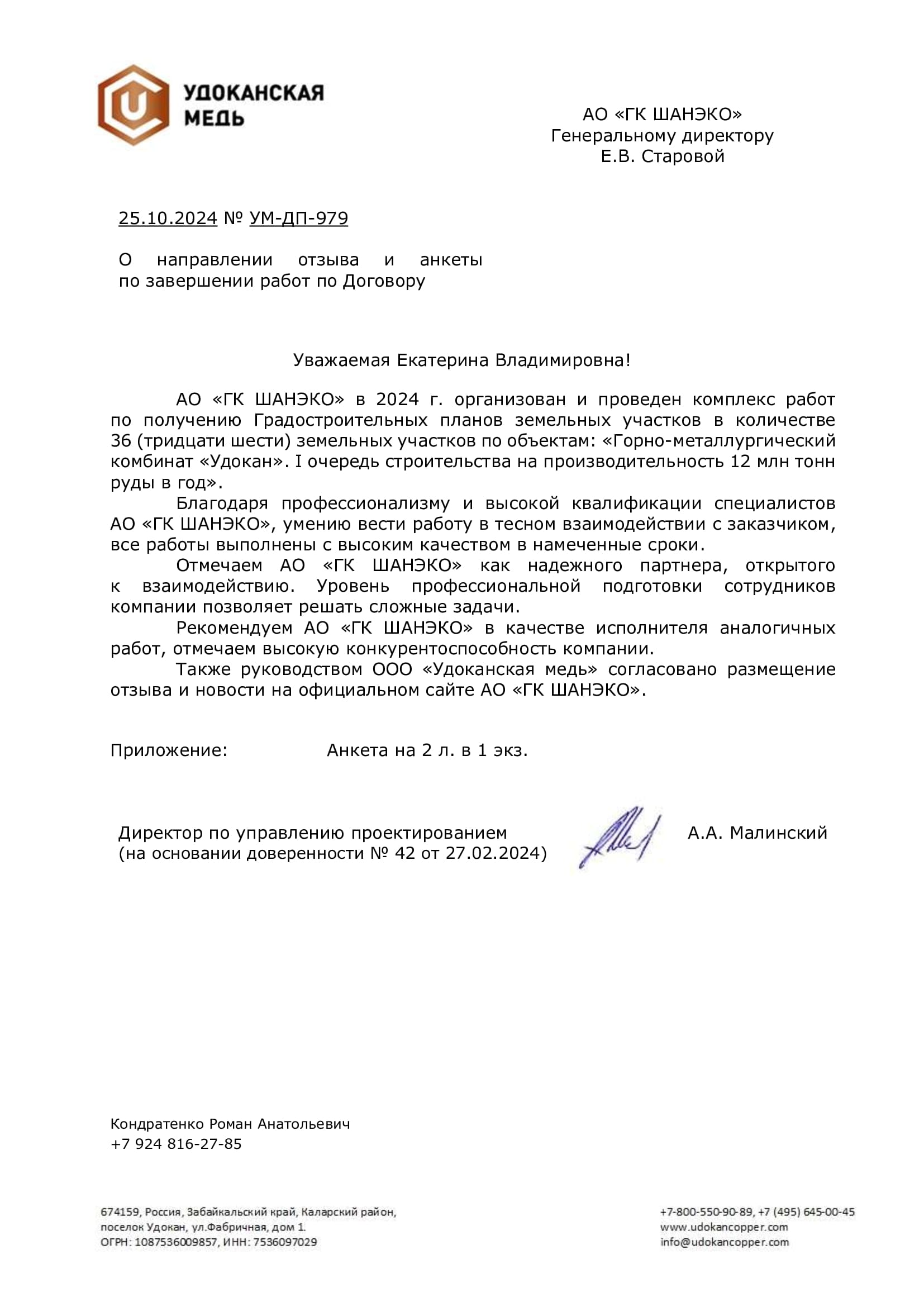 УДОКАНСКАЯ МЕДЬ

АО «ГК ШАНЭКО»
Генеральному директору
Е.В. Старовой

25.10.2024 № УМ-ДП-979

О направлении отзыва и анкеты по завершении работ по Договору

Уважаемая Екатерина Владимировна!

АО «ГК ШАНЭКО» в 2024 г. организован и проведен комплекс работ по получению Градостроительных планов земельных участков в количестве 36 (тридцати шести) земельных участков по объектам: «Горно-металлургический комбинат «Удокан». I очередь строительства на производительность 12 млн тонн руды в год».

Благодаря профессионализму и высокой квалификации специалистов АО «ГК ШАНЭКО», умению вести работу в тесном взаимодействии с заказчиком, все работы выполнены с высоким качеством в намеченные сроки.

Отмечаем АО «ГК ШАНЭКО» как надежного партнера, открытого к взаимодействию. Уровень профессиональной подготовки сотрудников компании позволяет решать сложные задачи.

Рекомендуем АО «ГК ШАНЭКО» в качестве исполнителя аналогичных работ, отмечаем высокую конкурентоспособность компании.

Также руководством ООО «Удоканская медь» согласовано размещение отзыва и новости на официальном сайте АО «ГК ШАНЭКО».

Приложение: Анкета на 2 л. в 1 экз.

Директор по управлению проектированием
(на основании доверенности № 42 от 27.02.2024) А.А. Малинский

Кондратенко Роман Анатольевич
+7 924 816-27-85

674159, Россия, Забайкальский край, Каларский район, поселок Удокан, ул.Фабричная, дом 1.
ОГРН: 1087536009857, ИНН: 7536097029

+7-800-550-90-89, +7 (495) 645-00-45
www.udokancopper.com
info@udokancopper.com